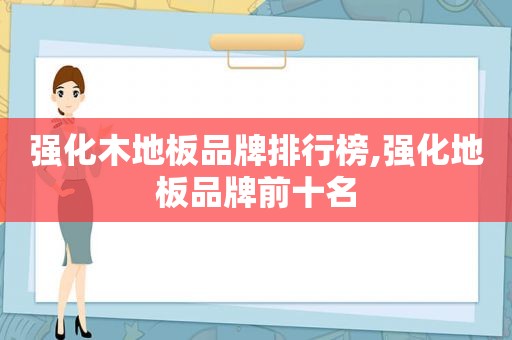 强化木地板品牌排行榜,强化地板品牌前十名